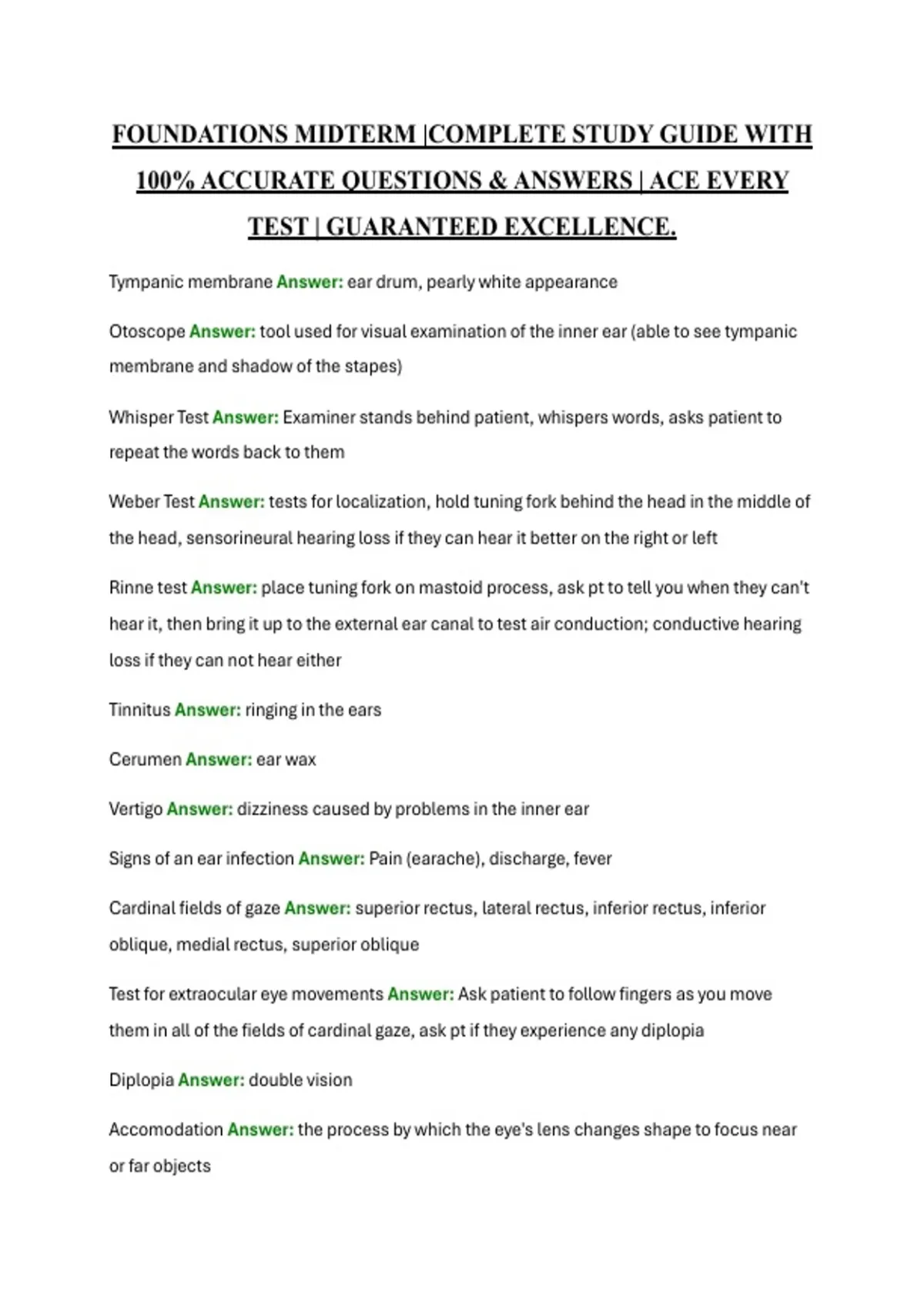 FOUNDATIONS MIDTERM |COMPLETE STUDY GUIDE WITH 100% ACCURATE QUESTIONS & ANSWERS | ACE EVERY TEST | GUARANTEED EXCELLENCE.

Tympanic membrane Answer: ear drum, pearly white appearance

Otoscope Answer: tool used for visual examination of the inner ear (able to see tympanic membrane and shadow of the stapes)

Whisper Test Answer: Examiner stands behind patient, whispers words, asks patient to repeat the words back to them

Weber Test Answer: tests for localization, hold tuning fork behind the head in the middle of the head, sensorineural hearing loss if they can hear it better on the right or left

Rinne test Answer: place tuning fork on mastoid process, ask pt to tell you when they can't hear it, then bring it up to the external ear canal to test air conduction; conductive hearing loss if they can not hear either

Tinnitus Answer: ringing in the ears

Cerumen Answer: ear wax

Vertigo Answer: dizziness caused by problems in the inner ear

Signs of an ear infection Answer: Pain (earache), discharge, fever

Cardinal fields of gaze Answer: superior rectus, lateral rectus, inferior rectus, inferior oblique, medial rectus, superior oblique

Test for extraocular eye movements Answer: Ask patient to follow fingers as you move them in all of the fields of cardinal gaze, ask pt if they experience any diplopia

Diplopia Answer: double vision

Accomodation Answer: the process by which the eye's lens changes shape to focus near or far objects